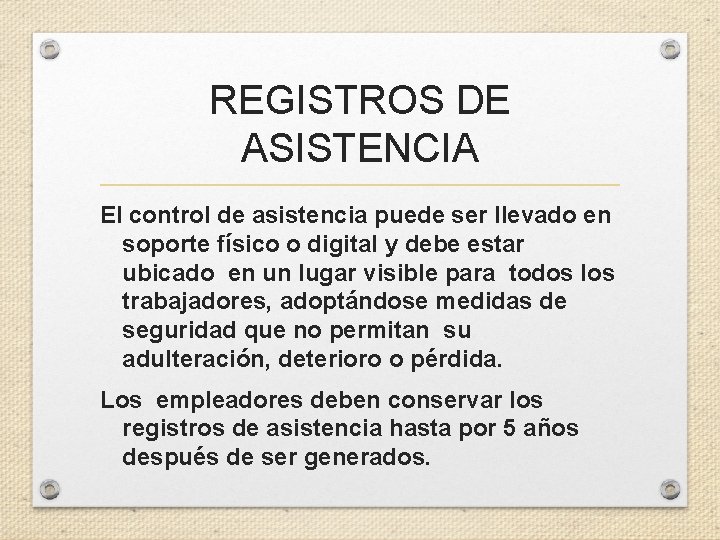 REGISTROS DE ASISTENCIA

El control de asistencia puede ser llevado en soporte físico o digital y debe estar ubicado en un lugar visible para todos los trabajadores, adoptándose medidas de seguridad que no permitan su adulteración, deterioro o pérdida.

Los empleadores deben conservar los registros de asistencia hasta por 5 años después de ser generados.